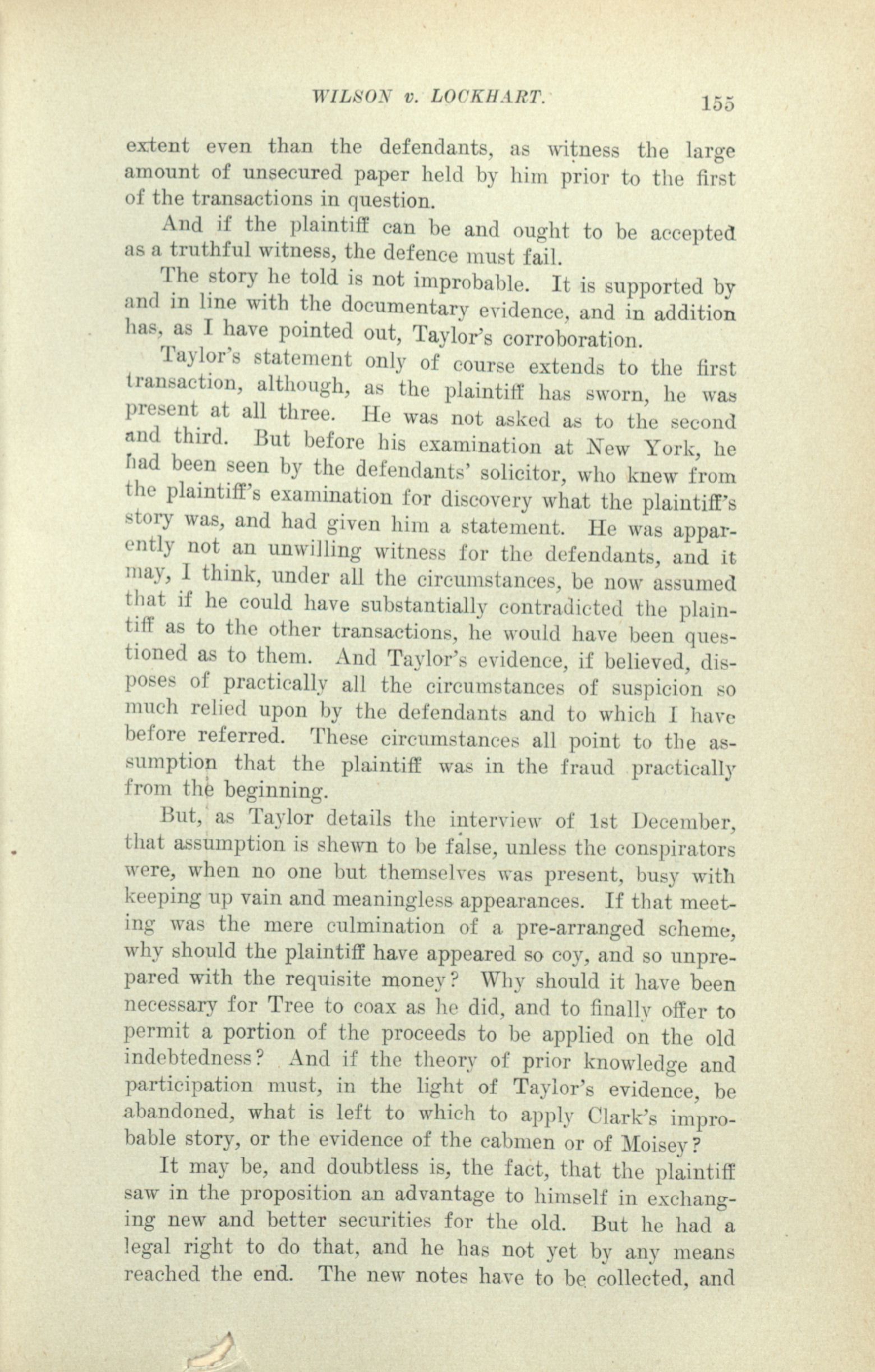 WILSON v. LOCKHART. 155

extent even than the defendants, as witness the large amount of unsecured paper held by him prior to the first of the transactions in question.

And if the plaintiff can be and ought to be accepted as a truthful witness, the defence must fail.

The story he told is not improbable. It is supported by and in line with the documentary evidence, and in addition has, as I have pointed out, Taylor's corroboration.

Taylor's statement only of course extends to the first transaction, although, as the plaintiff has sworn, he was present at all three. He was not asked as to the second and third. But before his examination at New York, he had been seen by the defendants' solicitor, who knew from the plaintiff's examination for discovery what the plaintiff's story was, and had given him a statement. He was apparently not an unwilling witness for the defendants, and it may, I think, under all the circumstances, be now assumed that if he could have substantially contradicted the plaintiff as to the other transactions, he would have been questioned as to them. And Taylor's evidence, if believed, disposes of practically all the circumstances of suspicion so much relied upon by the defendants and to which I have before referred. These circumstances all point to the assumption that the plaintiff was in the fraud practically from the beginning.

But, as Taylor details the interview of 1st December, that assumption is shewn to be false, unless the conspirators were, when no one but themselves was present, busy with keeping up vain and meaningless appearances. If that meeting was the mere culmination of a pre-arranged scheme, why should the plaintiff have appeared so coy, and so unprepared with the requisite money? Why should it have been necessary for Tree to coax as he did, and to finally offer to permit a portion of the proceeds to be applied on the old indebtedness? And if the theory of prior knowledge and participation must, in the light of Taylor's evidence, be abandoned, what is left to which to apply Clark's improbable story, or the evidence of the cabmen or of Moisey?

It may be, and doubtless is, the fact, that the plaintiff saw in the proposition an advantage to himself in exchanging new and better securities for the old. But he had a legal right to do that, and he has not yet by any means reached the end. The new notes have to be collected, and